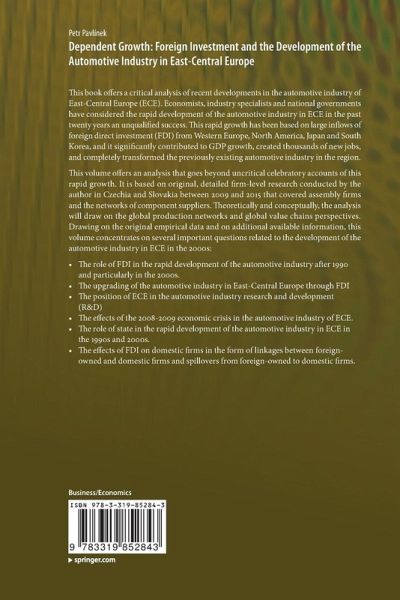 Petr Pavlínek

Dependent Growth: Foreign Investment and the Development of the Automotive Industry in East-Central Europe

This book offers a critical analysis of recent developments in the automotive industry of East-Central Europe (ECE). Economists, industry specialists and national governments have considered the rapid development of the automotive industry in ECE in the past twenty years an unqualified success. This rapid growth has been based on large inflows of foreign direct investment (FDI) from Western Europe, North America, Japan and South Korea, and it significantly contributed to GDP growth, created thousands of new jobs, and completely transformed the previously existing automotive industry in the region.

This volume offers an analysis that goes beyond uncritical celebratory accounts of this rapid growth. It is based on original, detailed firm-level research conducted by the author in Czechia and Slovakia between 2009 and 2015 that covered assembly firms and the networks of component suppliers. Theoretically and conceptually, the analysis will draw on the global production networks and global value chains perspectives. Drawing on the original empirical data and on additional available information, this volume concentrates on several important questions related to the development of the automotive industry in ECE in the 2000s:

• The role of FDI in the rapid development of the automotive industry after 1990 and particularly in the 2000s.
• The upgrading of the automotive industry in East-Central Europe through FDI
• The position of ECE in the automotive industry research and development (R&D)
• The effects of the 2008-2009 economic crisis in the automotive industry of ECE.
• The role of state in the rapid development of the automotive industry in ECE in the 1990s and 2000s.
• The effects of FDI on domestic firms in the form of linkages between foreign-owned and domestic firms and spillovers from foreign-owned to domestic firms.

Business/Economics

ISBN 978-3-319-85284-3

9 783319 852843

▶ springer.com